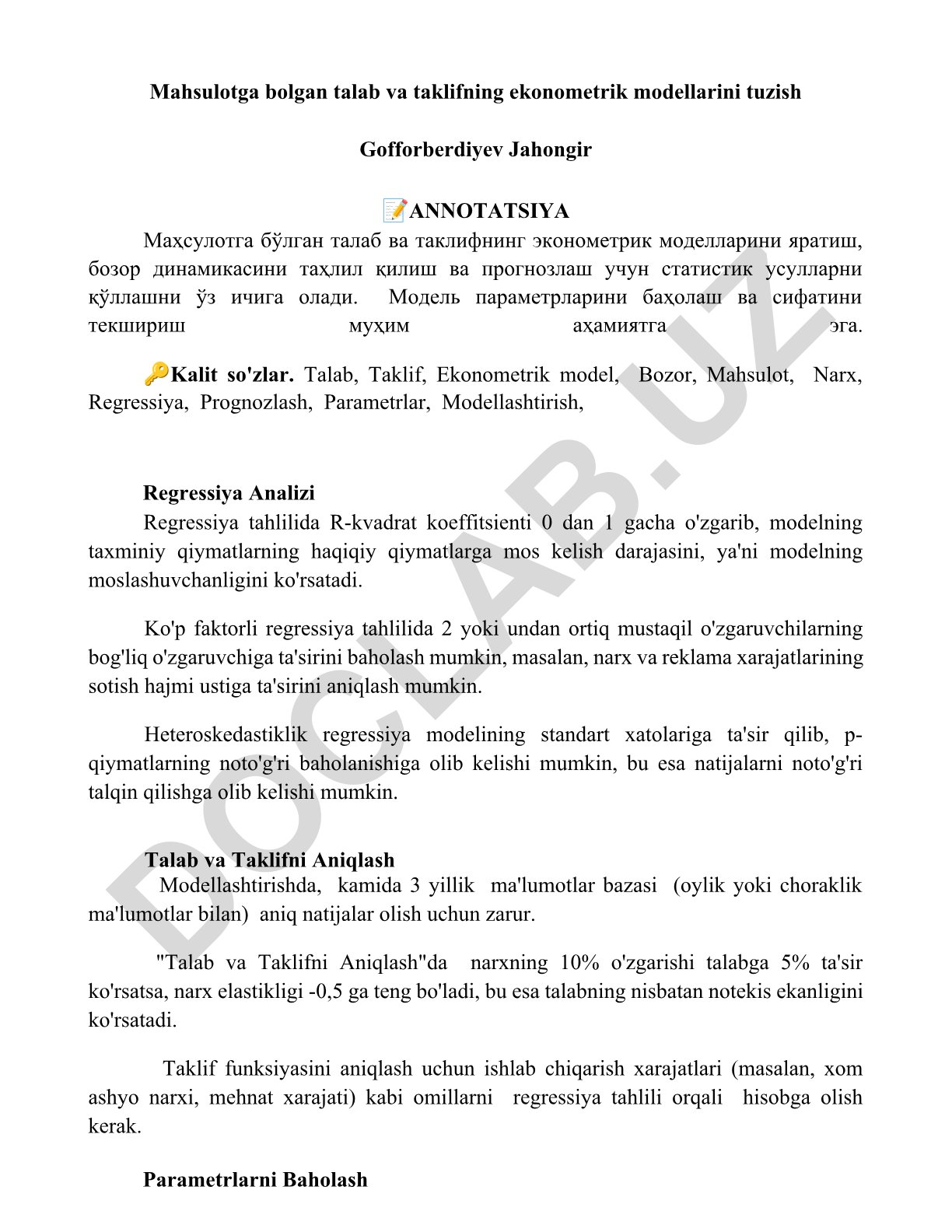 Mahsulotga bolgan talab va taklifning ekonometrik modellarini tuzish

Gofforberdiyev Jahongir

📝ANNOTATSIYA

Маҳсулотга бўлган талаб ва таклифнинг эконометрик моделларини яратиш, бозор динамикасини таҳлил қилиш ва прогнозлаш учун статистик усулларни қўллашни ўз ичига олади. Модель параметрларини баҳолаш ва сифатини текшириш муҳим аҳамиятга эга.

🔑Kalit so'zlar. Talab, Taklif, Ekonometrik model, Bozor, Mahsulot, Narx, Regressiya, Prognozlash, Parametrlar, Modellashtirish,

Regressiya Analizi

Regressiya tahlilida R-kvadrat koeffitsienti 0 dan 1 gacha o'zgarib, modelning taxminiy qiymatlarning haqiqiy qiymatlarga mos kelish darajasini, ya'ni modelning moslashuvchanligini ko'rsatadi.

Ko'p faktorli regressiya tahlilida 2 yoki undan ortiq mustaqil o'zgaruvchilarning bog'liq o'zgaruvchiga ta'sirini baholash mumkin, masalan, narx va reklama xarajatlarining sotish hajmi ustiga ta'sirini aniqlash mumkin.

Heteroskedastiklik regressiya modelining standart xatolariga ta'sir qilib, p-qiymatlarning noto'g'ri baholanishiga olib kelishi mumkin, bu esa natijalarni noto'g'ri talqin qilishga olib kelishi mumkin.

Talab va Taklifni Aniqlash

Modellashtirishda, kamida 3 yillik ma'lumotlar bazasi (oylik yoki choraklik ma'lumotlar bilan) aniq natijalar olish uchun zarur.

"Talab va Taklifni Aniqlash"da narxning 10% o'zgarishi talabga 5% ta'sir ko'rsatsa, narx elastikligi -0,5 ga teng bo'ladi, bu esa talabning nisbatan notekis ekanligini ko'rsatadi.

Taklif funksiyasini aniqlash uchun ishlab chiqarish xarajatlari (masalan, xom ashyo narxi, mehnat xarajati) kabi omillarni regressiya tahlili orqali hisobga olish kerak.

Parametrlarni Baholash

DOCLAB.UZ